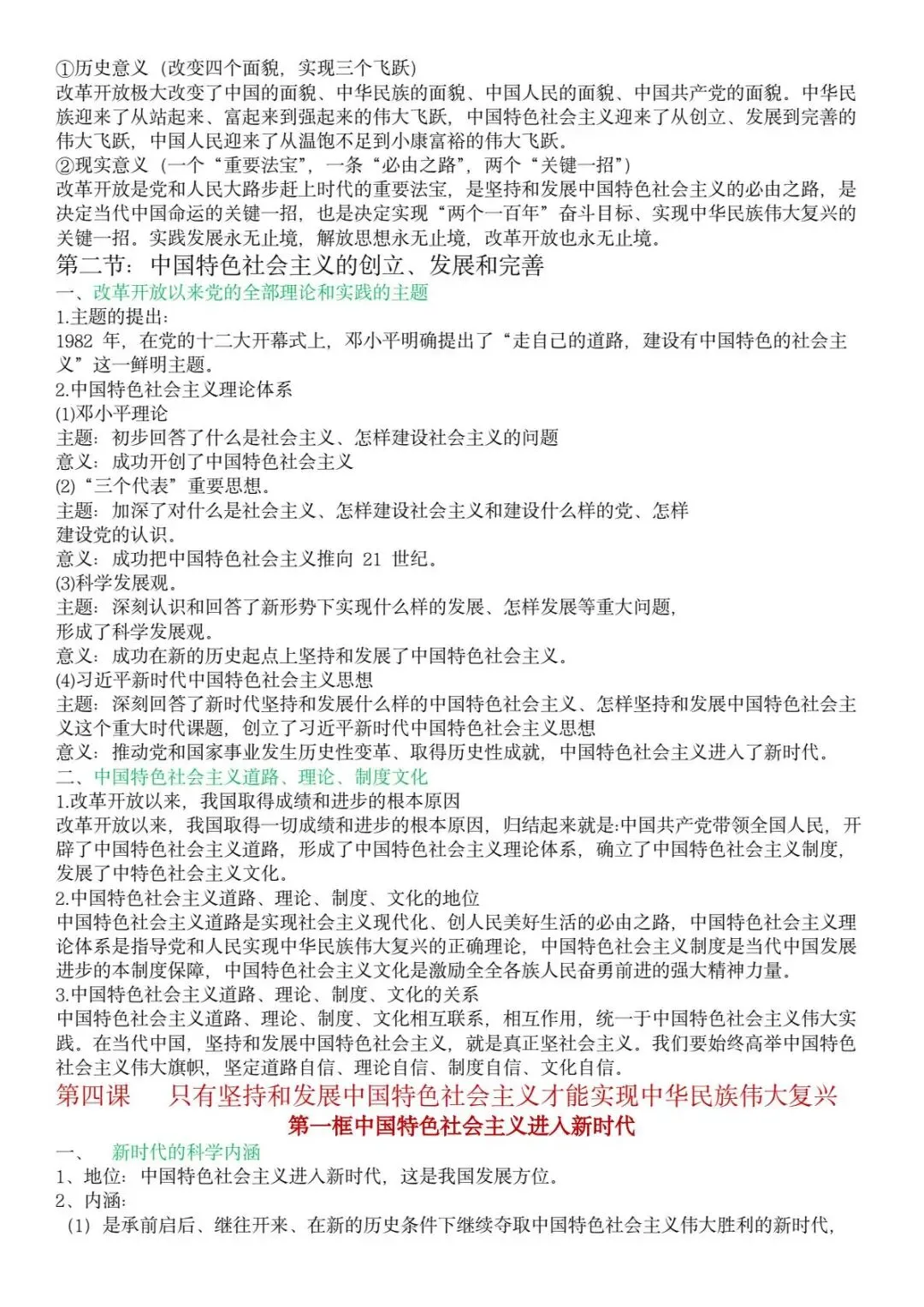 ①历史意义（改变四个面貌，实现三个飞跃）
改革开放极大改变了中国的面貌、中华民族的面貌、中国人民的面貌、中国共产党的面貌。中华民族迎来了从站起来、富起来到强起来的伟大飞跃，中国特色社会主义迎来了从创立、发展到完善的伟大飞跃，中国人民迎来了从温饱不足到小康富裕的伟大飞跃。
②现实意义（一个“重要法宝”，一条“必由之路”，两个“关键一招”）
改革开放是党和人民大踏步赶上时代的重要法宝，是坚持和发展中国特色社会主义的必由之路，是决定当代中国命运的关键一招，也是决定实现“两个一百年”奋斗目标、实现中华民族伟大复兴的关键一招。实践发展永无止境，解放思想永无止境，改革开放也永无止境。
第二节：中国特色社会主义的创立、发展和完善
一、改革开放以来党的全部理论和实践的主题
1.主题的提出：
1982 年，在党的十二大开幕式上，邓小平明确提出了“走自己的道路，建设有中国特色的社会主义”这一鲜明主题。
2.中国特色社会主义理论体系
(1)邓小平理论
主题：初步回答了什么是社会主义、怎样建设社会主义的问题
意义：成功开创了中国特色社会主义
(2)“三个代表”重要思想。
主题：加深了对什么是社会主义、怎样建设社会主义和建设什么样的党、怎样建设党的认识。
意义：成功把中国特色社会主义推向 21 世纪。
(3)科学发展观。
主题：深刻认识和回答了新形势下实现什么样的发展、怎样发展等重大问题，形成了科学发展观。
意义：成功在新的历史起点上坚持和发展了中国特色社会主义。
(4)习近平新时代中国特色社会主义思想
主题：深刻回答了新时代坚持和发展什么样的中国特色社会主义、怎样坚持和发展中国特色社会主义这个重大时代课题，创立了习近平新时代中国特色社会主义思想
意义：推动党和国家事业发生历史性变革、取得历史性成就，中国特色社会主义进入了新时代。
二、中国特色社会主义道路、理论、制度文化
1.改革开放以来，我国取得成绩和进步的根本原因
改革开放以来，我国取得一切成绩和进步的根本原因，归结起来就是:中国共产党带领全国人民，开辟了中国特色社会主义道路，形成了中国特色社会主义理论体系，确立了中国特色社会主义制度，发展了中特色社会主义文化。
2.中国特色社会主义道路、理论、制度、文化的地位
中国特色社会主义道路是实现社会主义现代化、创人民美好生活的必由之路，中国特色社会主义理论体系是指导党和人民实现中华民族伟大复兴的正确理论，中国特色社会主义制度是当代中国发展进步的本制度保障，中国特色社会主义文化是激励全全各族人民奋勇前进的强大精神力量。
3.中国特色社会主义道路、理论、制度、文化的关系
中国特色社会主义道路、理论、制度、文化相互联系，相互作用，统一于中国特色社会主义伟大实践。在当代中国，坚持和发展中国特色社会主义，就是真正坚社会主义。我们要始终高举中国特色社会主义伟大旗帜，坚定道路自信、理论自信、制度自信、文化自信。
第四课　只有坚持和发展中国特色社会主义才能实现中华民族伟大复兴
第一框中国特色社会主义进入新时代
一、　新时代的科学内涵
1、地位：中国特色社会主义进入新时代，这是我国发展方位。
2、内涵：
（1）是承前启后、继往开来、在新的历史条件下继续夺取中国特色社会主义伟大胜利的新时代，